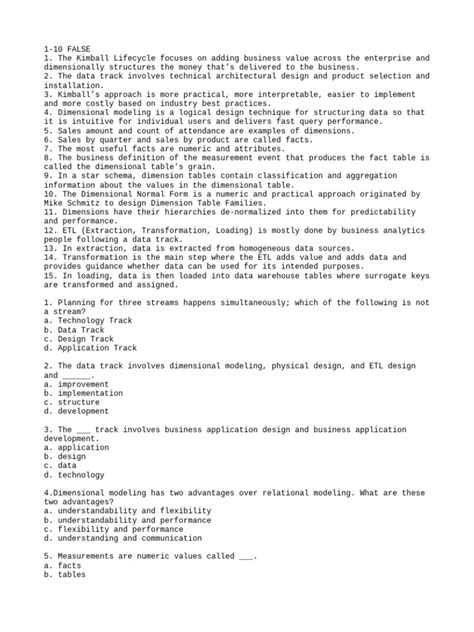 1-10 FALSE
1. The Kimball Lifecycle focuses on adding business value across the enterprise and dimensionally structures the money that's delivered to the business.
2. The data track involves technical architectural design and product selection and installation.
3. Kimball's approach is more practical, more interpretable, easier to implement and more costly based on industry best practices.
4. Dimensional modeling is a logical design technique for structuring data so that it is intuitive for individual users and delivers fast query performance.
5. Sales amount and count of attendance are examples of dimensions.
6. Sales by quarter and sales by product are called facts.
7. The most useful facts are numeric and attributes.
8. The business definition of the measurement event that produces the fact table is called the dimensional table's grain.
9. In a star schema, dimension tables contain classification and aggregation information about the values in the dimensional table.
10. The Dimensional Normal Form is a numeric and practical approach originated by Mike Schmitz to design Dimension Table Families.
11. Dimensions have their hierarchies de-normalized into them for predictability and performance.
12. ETL (Extraction, Transformation, Loading) is mostly done by business analytics people following a data track.
13. In extraction, data is extracted from homogeneous data sources.
14. Transformation is the main step where the ETL adds value and adds data and provides guidance whether data can be used for its intended purposes.
15. In loading, data is then loaded into data warehouse tables where surrogate keys are transformed and assigned.

1. Planning for three streams happens simultaneously; which of the following is not a stream?
a. Technology Track
b. Data Track
c. Design Track
d. Application Track

2. The data track involves dimensional modeling, physical design, and ETL design and ______.
a. improvement
b. implementation
c. structure
d. development

3. The ___ track involves business application design and business application development.
a. application
b. design
c. data
d. technology

4.Dimensional modeling has two advantages over relational modeling. What are these two advantages?
a. understandability and flexibility
b. understandability and performance
c. flexibility and performance
d. understanding and communication

5. Measurements are numeric values called ___.
a. facts
b. tables